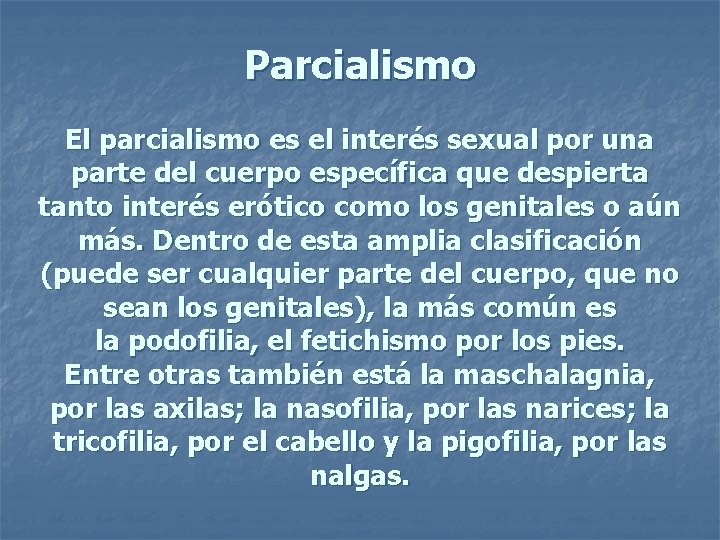 Parcialismo

El parcialismo es el interés sexual por una parte del cuerpo específica que despierta tanto interés erótico como los genitales o aún más. Dentro de esta amplia clasificación (puede ser cualquier parte del cuerpo, que no sean los genitales), la más común es la podofilia, el fetichismo por los pies. Entre otras también está la maschalagnia, por las axilas; la nasofilia, por las narices; la tricofilia, por el cabello y la pigofilia, por las nalgas.